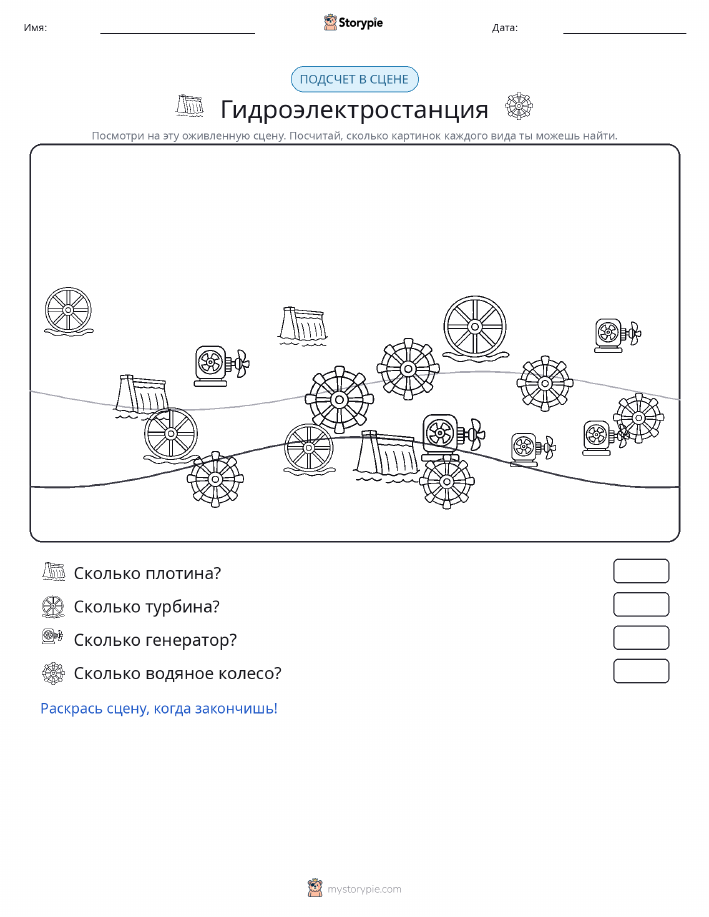 Имя:

Storypie

Дата:

ПОДСЧЕТ В СЦЕНЕ

Гидроэлектростанция

Посмотри на эту оживленную сцену. Посчитай, сколько картинок каждого вида ты можешь найти.

Сколько плотина?

Сколько турбина?

Сколько генератор?

Сколько водяное колесо?

Раскрась сцену, когда закончишь!

mystorypie.com